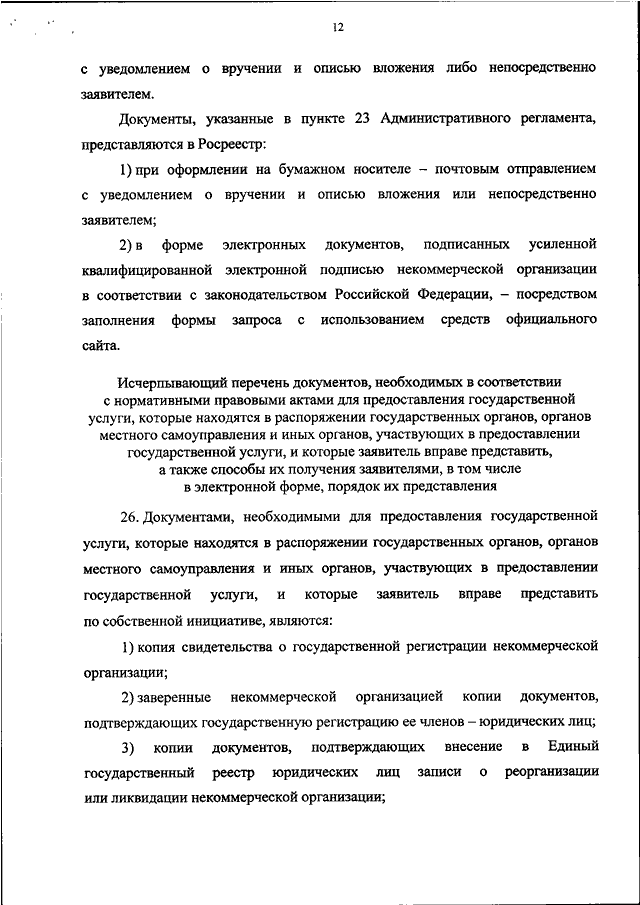 12

с уведомлением о вручении и описью вложения либо непосредственно заявителем.

Документы, указанные в пункте 23 Административного регламента, представляются в Росреестр:

1) при оформлении на бумажном носителе – почтовым отправлением с уведомлением о вручении и описью вложения или непосредственно заявителем;

2) в форме электронных документов, подписанных усиленной квалифицированной электронной подписью некоммерческой организации в соответствии с законодательством Российской Федерации, – посредством заполнения формы запроса с использованием средств официального сайта.

Исчерпывающий перечень документов, необходимых в соответствии с нормативными правовыми актами для предоставления государственной услуги, которые находятся в распоряжении государственных органов, органов местного самоуправления и иных органов, участвующих в предоставлении государственной услуги, и которые заявитель вправе представить, а также способы их получения заявителями, в том числе в электронной форме, порядок их представления

26. Документами, необходимыми для предоставления государственной услуги, которые находятся в распоряжении государственных органов, органов местного самоуправления и иных органов, участвующих в предоставлении государственной услуги, и которые заявитель вправе представить по собственной инициативе, являются:

1) копия свидетельства о государственной регистрации некоммерческой организации;

2) заверенные некоммерческой организацией копии документов, подтверждающих государственную регистрацию ее членов – юридических лиц;

3) копии документов, подтверждающих внесение в Единый государственный реестр юридических лиц записи о реорганизации или ликвидации некоммерческой организации;